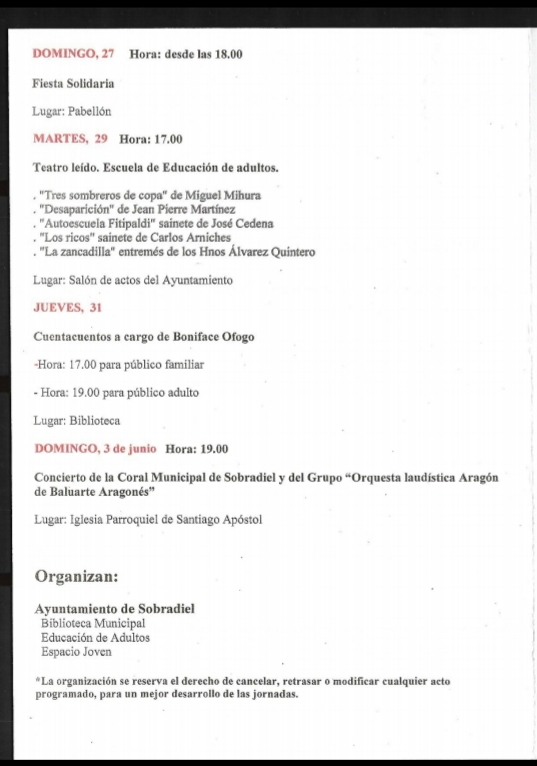 DOMINGO, 27 Hora: desde las 18.00

Fiesta Solidaria

Lugar: Pabellón

MARTES, 29 Hora: 17.00

Teatro leído. Escuela de Educación de adultos.

. "Tres sombreros de copa" de Miguel Mihura
. "Desaparición" de Jean Pierre Martínez
. "Autoescuela Fitipaldi" sainete de José Cedena
. "Los ricos" sainete de Carlos Arniches
. "La zancadilla" entremés de los Hnos Álvarez Quintero

Lugar: Salón de actos del Ayuntamiento

JUEVES, 31

Cuentacuentos a cargo de Boniface Ofogo

-Hora: 17.00 para público familiar

- Hora: 19.00 para público adulto

Lugar: Biblioteca

DOMINGO, 3 de junio Hora: 19.00

Concierto de la Coral Municipal de Sobradiel y del Grupo "Orquesta laudística Aragón de Baluarte Aragonés"

Lugar: Iglesia Parroquiel de Santiago Apóstol

Organizan:

Ayuntamiento de Sobradiel
Biblioteca Municipal
Educación de Adultos
Espacio Joven

*La organización se reserva el derecho de cancelar, retrasar o modificar cualquier acto programado, para un mejor desarrollo de las jornadas.